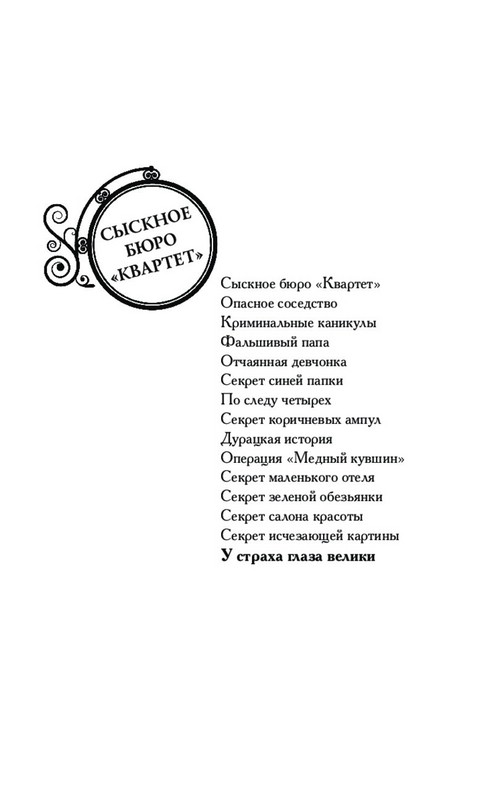 СЫСКНОЕ БЮРО «КВАРТЕТ»

Сыскное бюро «Квартет»
Опасное соседство
Криминальные каникулы
Фальшивый папа
Отчаянная девчонка
Секрет синей папки
По следу четырех
Секрет коричневых ампул
Дурацкая история
Операция «Медный кувшин»
Секрет маленького отеля
Секрет зеленой обезьянки
Секрет салона красоты
Секрет исчезающей картины
У страха глаза велики